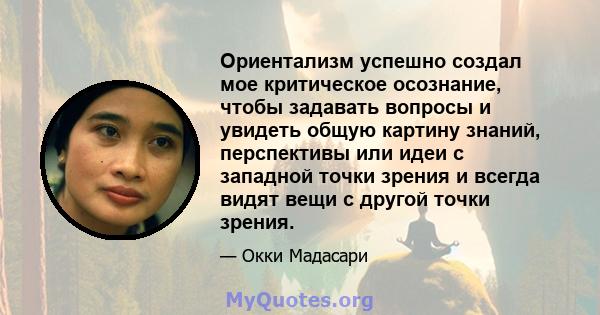 Ориентализм успешно создал мое критическое осознание, чтобы задавать вопросы и увидеть общую картину знаний, перспективы или идеи с западной точки зрения и всегда видят вещи с другой точки зрения.

— Окки Мадасари

MyQuotes.org